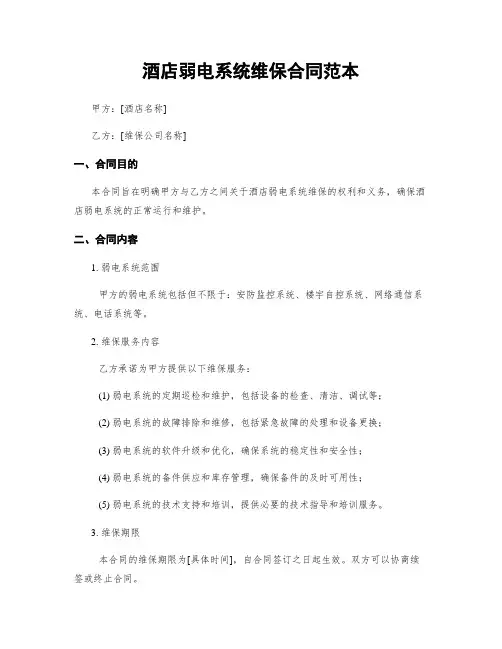 酒店弱电系统维保合同范本

甲方：[酒店名称]

乙方：[维保公司名称]

一、合同目的

本合同旨在明确甲方与乙方之间关于酒店弱电系统维保的权利和义务，确保酒店弱电系统的正常运行和维护。

二、合同内容

1. 弱电系统范围

甲方的弱电系统包括但不限于：安防监控系统、楼宇自控系统、网络通信系统、电话系统等。

2. 维保服务内容

乙方承诺为甲方提供以下维保服务：

(1) 弱电系统的定期巡检和维护，包括设备的检查、清洁、调试等；

(2) 弱电系统的故障排除和维修，包括紧急故障的处理和设备更换；

(3) 弱电系统的软件升级和优化，确保系统的稳定性和安全性；

(4) 弱电系统的备件供应和库存管理，确保备件的及时可用性；

(5) 弱电系统的技术支持和培训，提供必要的技术指导和培训服务。

3. 维保期限

本合同的维保期限为[具体时间]，自合同签订之日起生效。双方可以协商续签或终止合同。